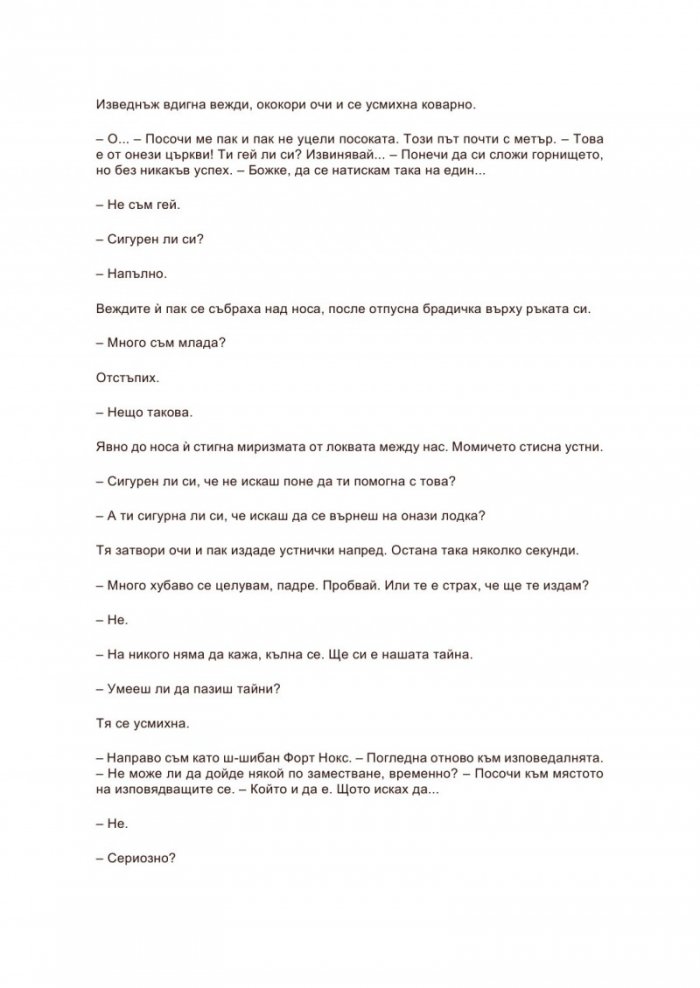 Изведнъж вдигна вежди, ококори очи и се усмихна коварно.

– О... – Посочи ме пак и пак не уцели посоката. Този път почти с метър. – Това е от онези църкви! Ти гей ли си? Извинявай... – Понечи да си сложи горнището, но без никакъв успех. – Божке, да се натискам така на един...

– Не съм гей.

– Сигурен ли си?

– Напълно.

Веждите ѝ пак се събраха над носа, после отпусна брадичка върху ръката си.

– Много съм млада?

Отстъпих.

– Нещо такова.

Явно до носа ѝ стигна миризмата от локвата между нас. Момичето стисна устни.

– Сигурен ли си, че не искаш поне да ти помогна с това?

– А ти сигурна ли си, че искаш да се върнеш на онази лодка?

Тя затвори очи и пак издаде устнички напред. Остана така няколко секунди.

– Много хубаво се целувам, падре. Пробвай. Или те е страх, че ще те издам?

– Не.

– На никого няма да кажа, кълна се. Ще си е нашата тайна.

– Умееш ли да пазиш тайни?

Тя се усмихна.

– Направо съм като ш-шибан Форт Нокс. – Погледна отново към изповедалнята. – Не може ли да дойде някой по заместване, временно? – Посочи към мястото на изповядващите се. – Който и да е. Щото исках да...

– Не.

– Сериозно?